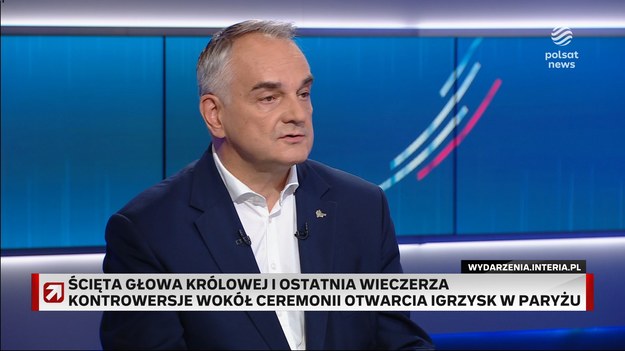 polsat news

WYDARZENIA.INTERIA.PL

ŚCIĘTA GŁOWA KRÓLOWEJ I OSTATNIA WIECZERZA
KONTROWERSJE WOKÓŁ CEREMONII OTWARCIA IGRZYSK W PARYŻU